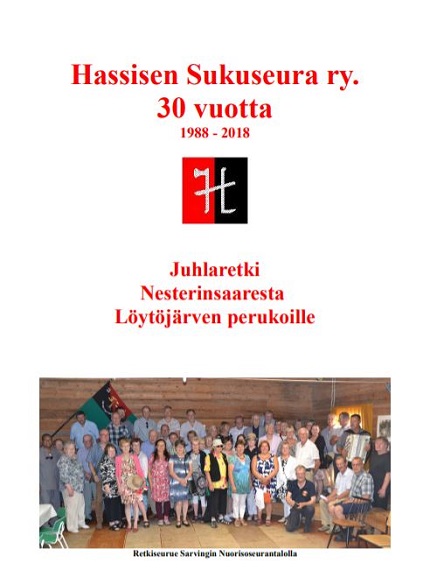 Hassisen Sukuseura ry.
30 vuotta
1988 - 2018

Juhlaretki
Nesterinsaaresta
Löytöjärven perukoille

Retkiseurue Sarvingin Nuorisoseurantalolla